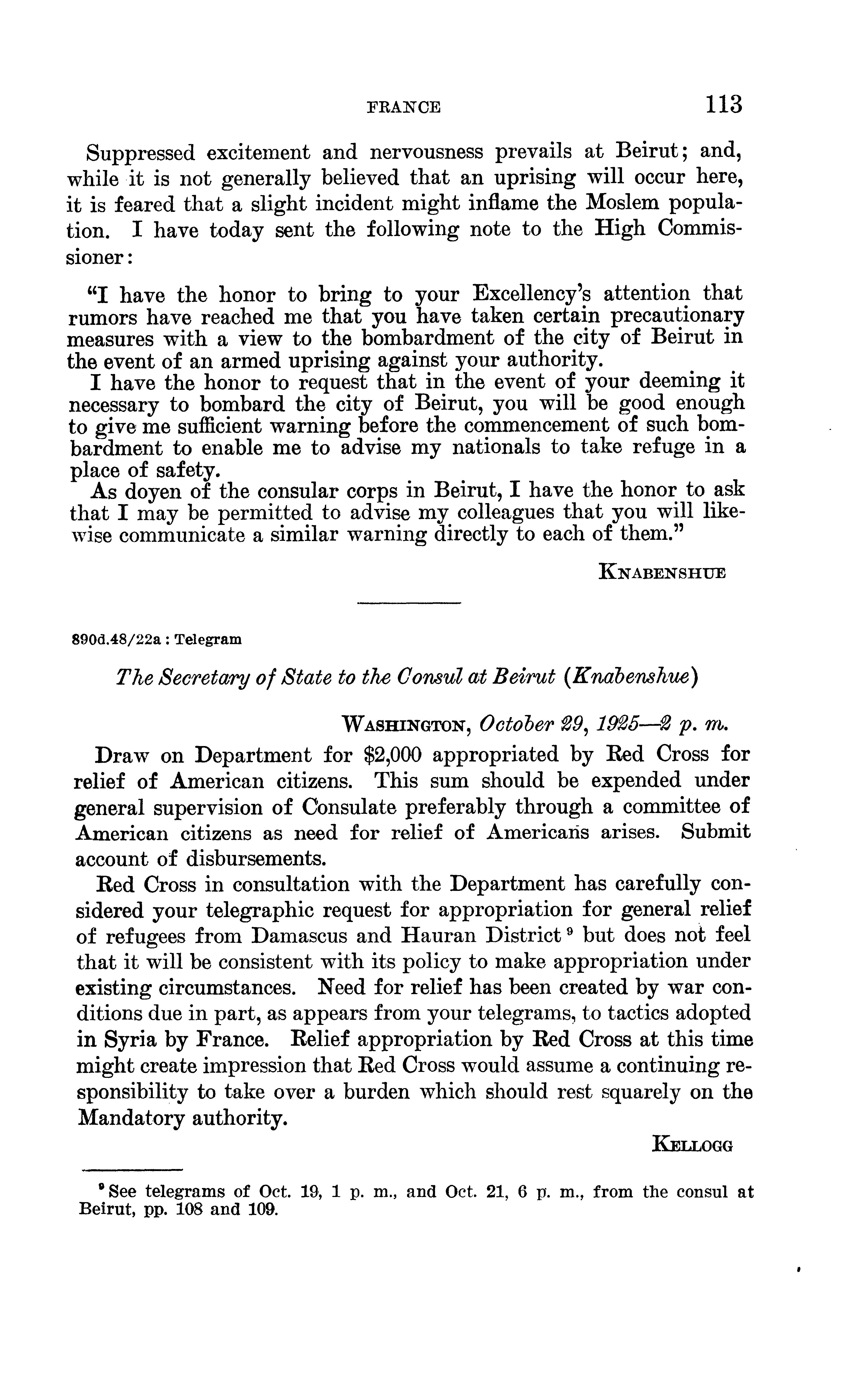 FRANCE 113

Suppressed excitement and nervousness prevails at Beirut; and, while it is not generally believed that an uprising will occur here, it is feared that a slight incident might inflame the Moslem population. I have today sent the following note to the High Commissioner:

"I have the honor to bring to your Excellency's attention that rumors have reached me that you have taken certain precautionary measures with a view to the bombardment of the city of Beirut in the event of an armed uprising against your authority.

I have the honor to request that in the event of your deeming it necessary to bombard the city of Beirut, you will be good enough to give me sufficient warning before the commencement of such bombardment to enable me to advise my nationals to take refuge in a place of safety.

As doyen of the consular corps in Beirut, I have the honor to ask that I may be permitted to advise my colleagues that you will likewise communicate a similar warning directly to each of them."

KNABENSHUE

890d.48/22a : Telegram

The Secretary of State to the Consul at Beirut (Knabenshue)

WASHINGTON, October 29, 1925—2 p. m.

Draw on Department for $2,000 appropriated by Red Cross for relief of American citizens. This sum should be expended under general supervision of Consulate preferably through a committee of American citizens as need for relief of Americans arises. Submit account of disbursements.

Red Cross in consultation with the Department has carefully considered your telegraphic request for appropriation for general relief of refugees from Damascus and Hauran District $^9$ but does not feel that it will be consistent with its policy to make appropriation under existing circumstances. Need for relief has been created by war conditions due in part, as appears from your telegrams, to tactics adopted in Syria by France. Relief appropriation by Red Cross at this time might create impression that Red Cross would assume a continuing responsibility to take over a burden which should rest squarely on the Mandatory authority.

KELLOGG

$^9$ See telegrams of Oct. 19, 1 p. m., and Oct. 21, 6 p. m., from the consul at Beirut, pp. 108 and 109.